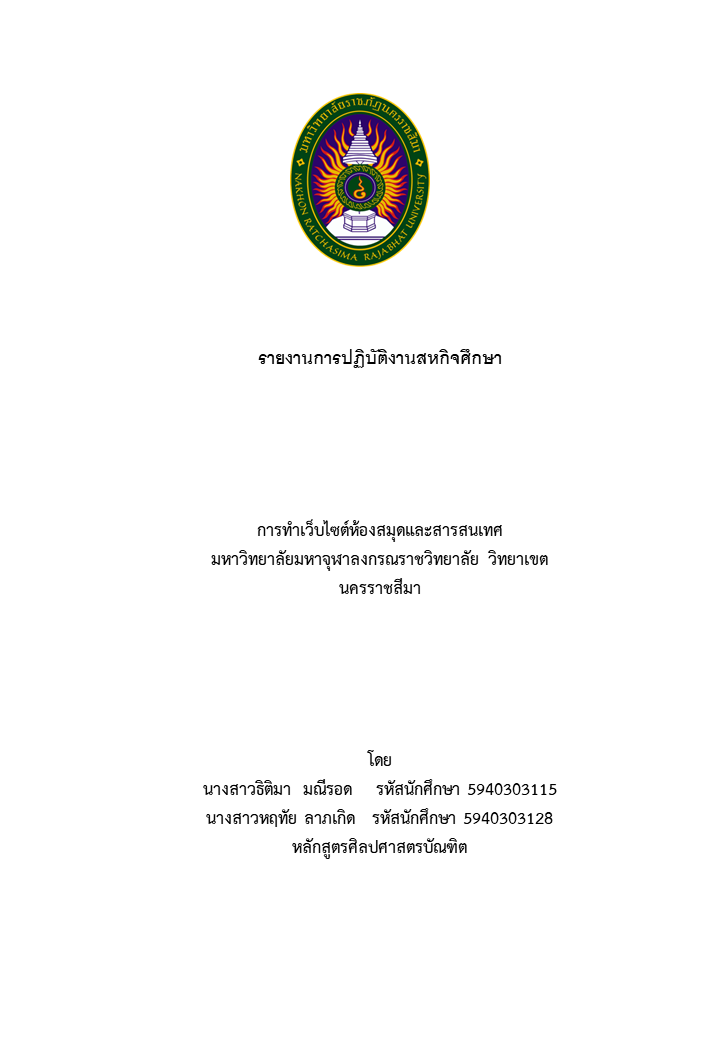 มหาวิทยาลัยราชภัฏนครราชสีมา
NAKHON RATCHASIMA RAJABHAT UNIVERSITY

รายงานการปฏิบัติงานสหกิจศึกษา

การทำเว็บไซต์ห้องสมุดและสารสนเทศ
มหาวิทยาลัยมหาจุฬาลงกรณราชวิทยาลัย วิทยาเขต
นครราชสีมา

โดย
นางสาวธิติมา มณีรอด รหัสนักศึกษา 5940303115
นางสาวหฤทัย ลาภเกิด รหัสนักศึกษา 5940303128
หลักสูตรศิลปศาสตรบัณฑิต